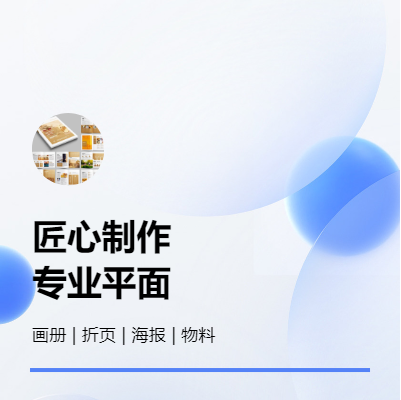 匠心制作
专业平面

画册 | 折页 | 海报 | 物料